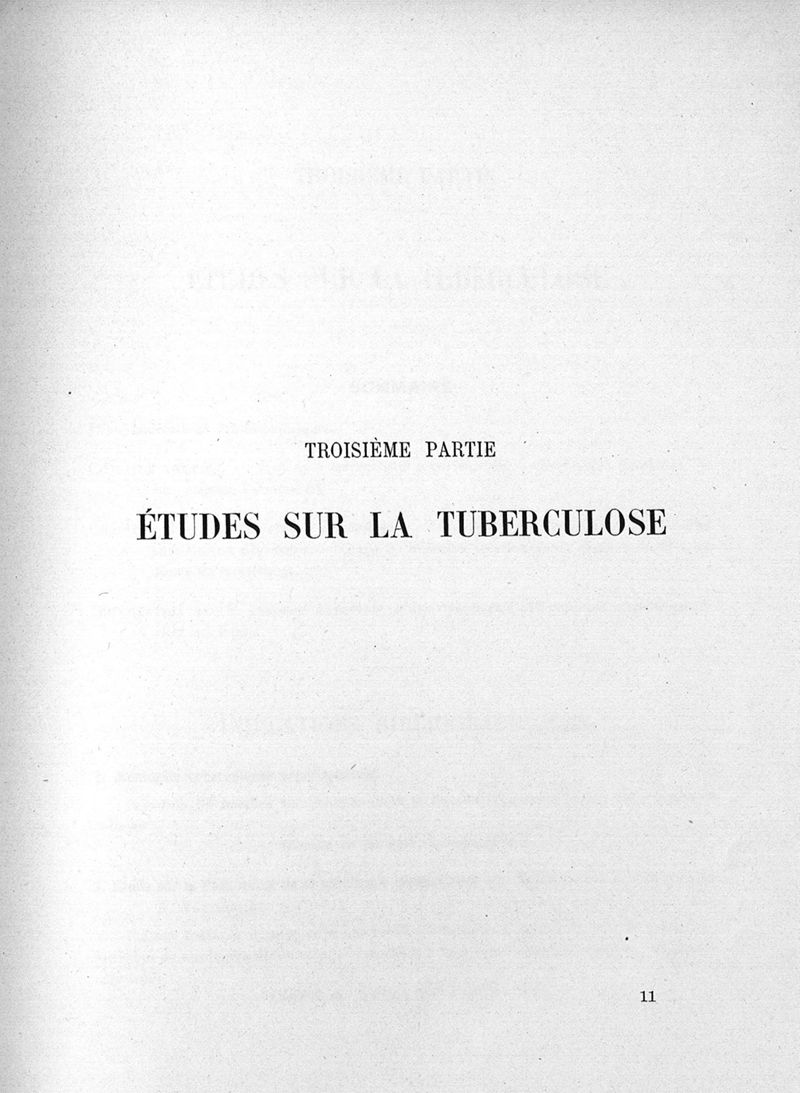 TROISIÈME PARTIE

ÉTUDES SUR LA TUBERCULOSE

11